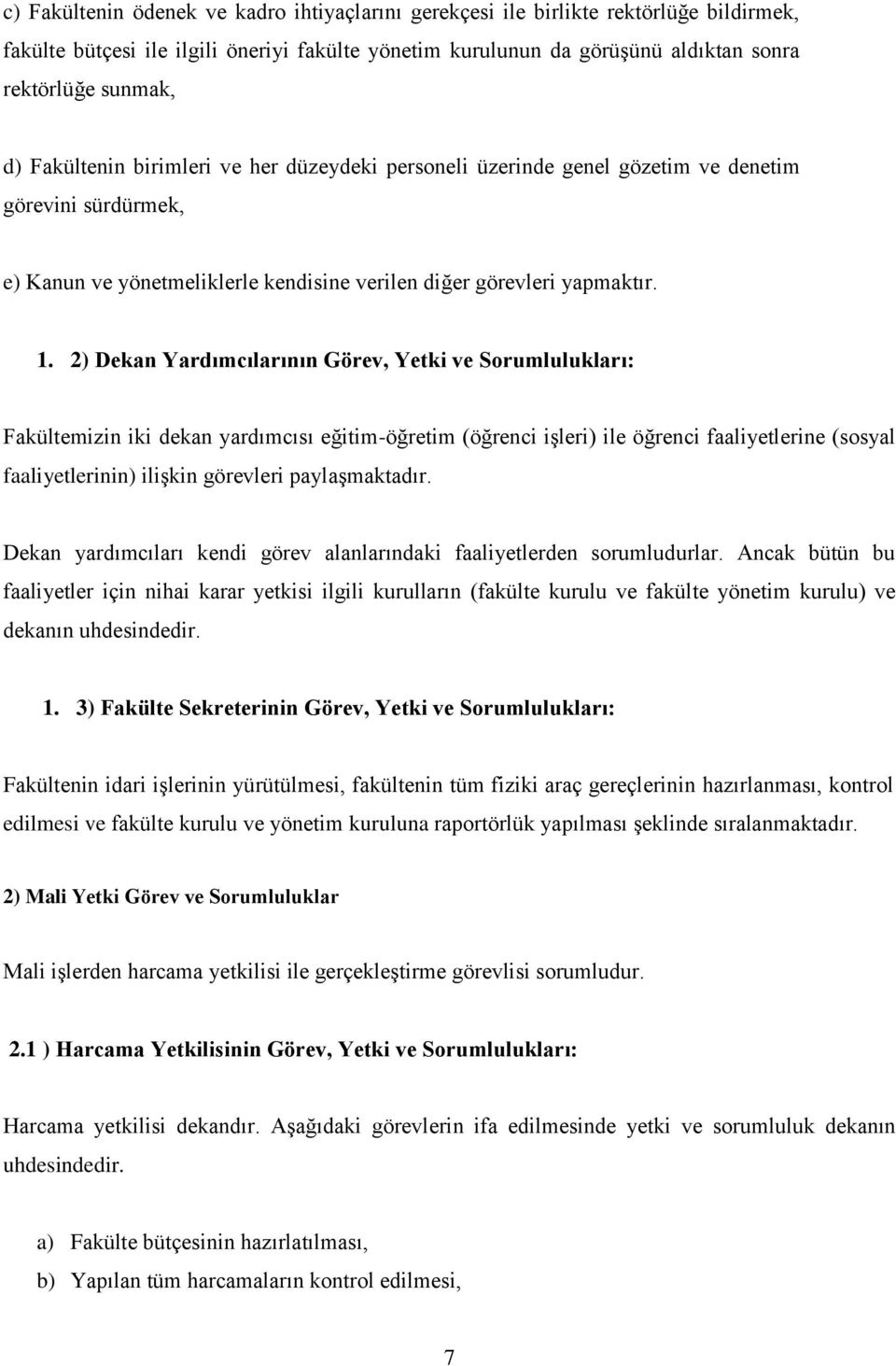 c) Fakültenin ödenek ve kadro ihtiyaçlarını gerekçesi ile birlikte rektörlüğe bildirmek, fakülte bütçesi ile ilgili öneriyi fakülte yönetim kurulunun da görüşünü aldıktan sonra rektörlüğe sunmak,

d) Fakültenin birimleri ve her düzeydeki personeli üzerinde genel gözetim ve denetim görevini sürdürmek,

e) Kanun ve yönetmeliklerle kendisine verilen diğer görevleri yapmaktır.

1. 2) Dekan Yardımcılarının Görev, Yetki ve Sorumlulukları:

Fakültemizin iki dekan yardımcısı eğitim-öğretim (öğrenci işleri) ile öğrenci faaliyetlerine (sosyal faaliyetlerinin) ilişkin görevleri paylaşmaktadır.

Dekan yardımcıları kendi görev alanlarındaki faaliyetlerden sorumludurlar. Ancak bütün bu faaliyetler için nihai karar yetkisi ilgili kurulların (fakülte kurulu ve fakülte yönetim kurulu) ve dekanın uhdesindedir.

1. 3) Fakülte Sekreterinin Görev, Yetki ve Sorumlulukları:

Fakültenin idari işlerinin yürütülmesi, fakültenin tüm fiziki araç gereçlerinin hazırlanması, kontrol edilmesi ve fakülte kurulu ve yönetim kuruluna raportörlük yapılması şeklinde sıralanmaktadır.

2) Mali Yetki Görev ve Sorumluluklar

Mali işlerden harcama yetkilisi ile gerçekleştirme görevlisi sorumludur.

2.1 ) Harcama Yetkilisinin Görev, Yetki ve Sorumlulukları:

Harcama yetkilisi dekandır. Aşağıdaki görevlerin ifa edilmesinde yetki ve sorumluluk dekanın uhdesindedir.

a) Fakülte bütçesinin hazırlatılması,
b) Yapılan tüm harcamaların kontrol edilmesi,

7